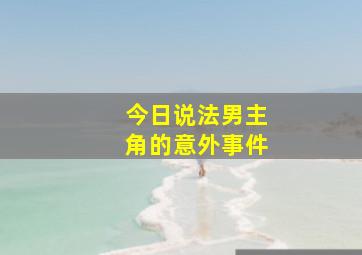 今日说法男主角的意外事件